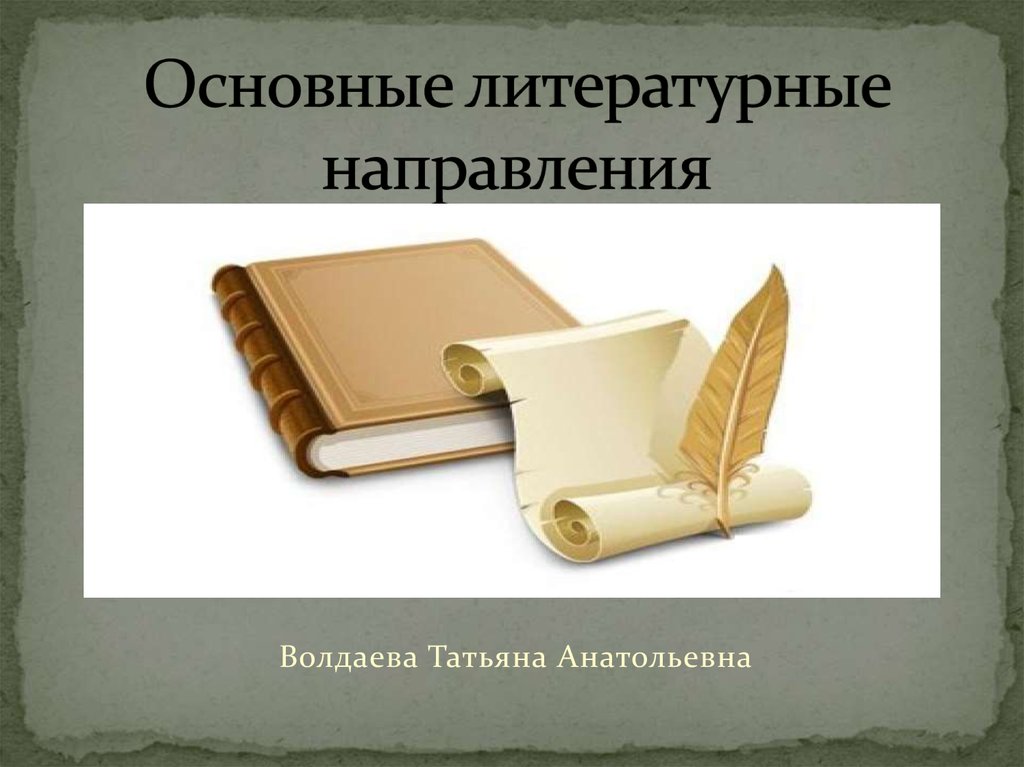 Основные литературные направления

Волдаева Татьяна Анатольевна